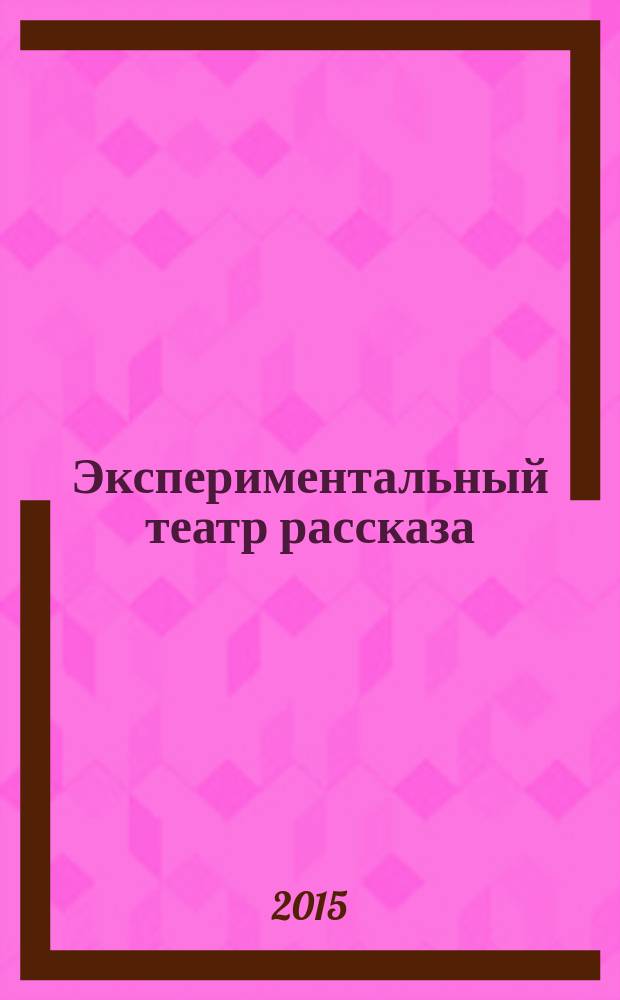 Экспериментальный театр рассказа

2015